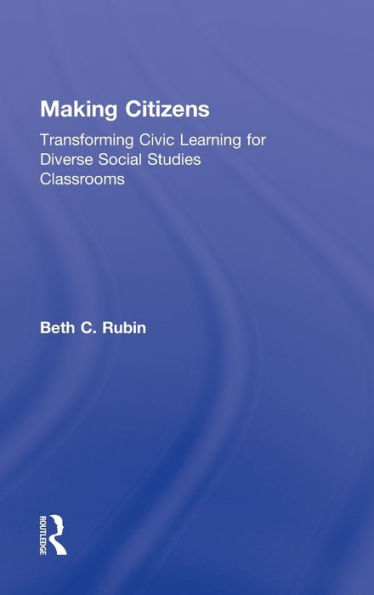 Making Citizens

Transforming Civic Learning for Diverse Social Studies Classrooms

Beth C. Rubin

ROUTLEDGE